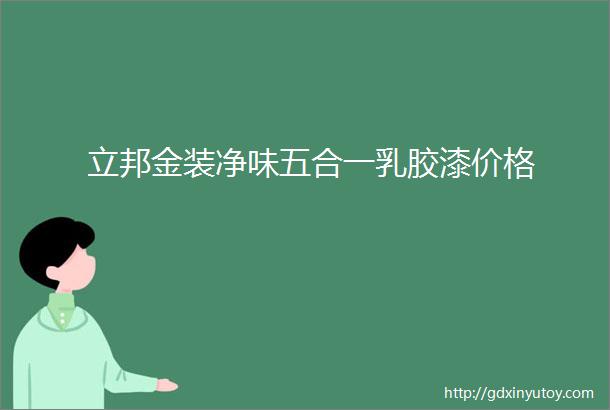 立邦金装净味五合一乳胶漆价格

http://gdxinyutoy.com